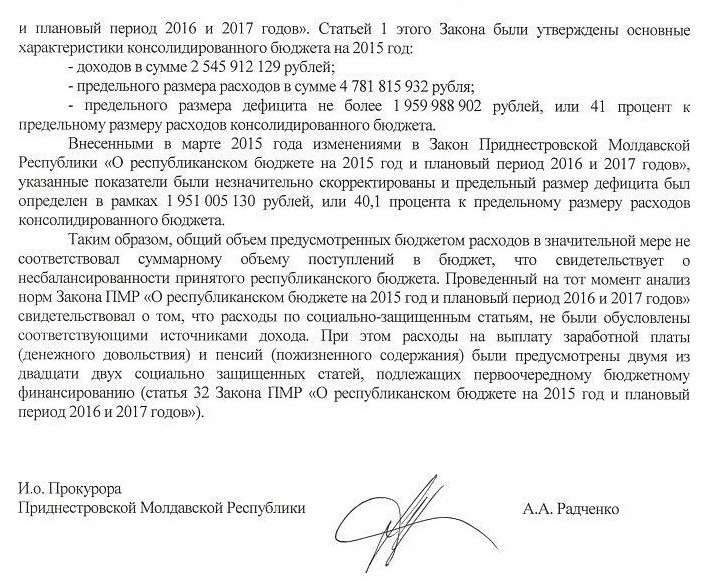 и плановый период 2016 и 2017 годов». Статьей 1 этого Закона были утверждены основные характеристики консолидированного бюджета на 2015 год:

- доходов в сумме 2 545 912 129 рублей;

- предельного размера расходов в сумме 4 781 815 932 рубля;

- предельного размера дефицита не более 1 959 988 902 рублей, или 41 процент к предельному размеру расходов консолидированного бюджета.

Внесенными в марте 2015 года изменениями в Закон Приднестровской Молдавской Республики «О республиканском бюджете на 2015 год и плановый период 2016 и 2017 годов», указанные показатели были незначительно скорректированы и предельный размер дефицита был определен в рамках 1 951 005 130 рублей, или 40,1 процента к предельному размеру расходов консолидированного бюджета.

Таким образом, общий объем предусмотренных бюджетом расходов в значительной мере не соответствовал суммарному объему поступлений в бюджет, что свидетельствует о несбалансированности принятого республиканского бюджета. Проведенный на тот момент анализ норм Закона ПМР «О республиканском бюджете на 2015 год и плановый период 2016 и 2017 годов» свидетельствовал о том, что расходы по социально-защищенным статьям, не были обусловлены соответствующими источниками дохода. При этом расходы на выплату заработной платы (денежного довольствия) и пенсий (пожизненного содержания) были предусмотрены двумя из двадцати двух социально защищенных статей, подлежащих первоочередному бюджетному финансированию (статья 32 Закона ПМР «О республиканском бюджете на 2015 год и плановый период 2016 и 2017 годов»).

И.о. Прокурора
Приднестровской Молдавской Республики

А.А. Радченко